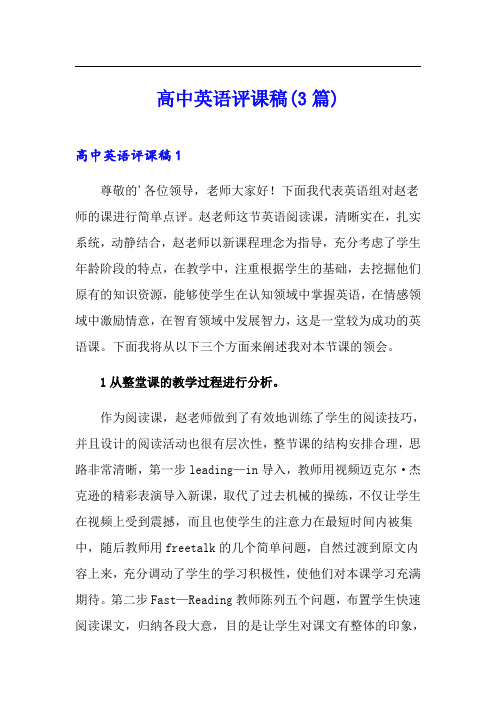 高中英语评课稿(3篇)

高中英语评课稿1

尊敬的'各位领导，老师大家好！下面我代表英语组对赵老师的课进行简单点评。赵老师这节英语阅读课，清晰实在，扎实系统，动静结合，赵老师以新课程理念为指导，充分考虑了学生年龄阶段的特点，在教学中，注重根据学生的基础，去挖掘他们原有的知识资源，能够使学生在认知领域中掌握英语，在情感领域中激励情意，在智育领域中发展智力，这是一堂较为成功的英语课。下面我将从以下三个方面来阐述我对本节课的领会。

1从整堂课的教学过程进行分析。

作为阅读课，赵老师做到了有效地训练了学生的阅读技巧，并且设计的阅读活动也很有层次性，整节课的结构安排合理，思路非常清晰，第一步leading—in导入，教师用视频迈克尔·杰克逊的精彩表演导入新课，取代了过去机械的操练，不仅让学生在视频上受到震撼，而且也使学生的注意力在最短时间内被集中，随后教师用freetalk的几个简单问题，自然过渡到原文内容上来，充分调动了学生的学习积极性，使他们对本课学习充满期待。第二步Fast—Reading教师陈列五个问题，布置学生快速阅读课文，归纳各段大意，目的是让学生对课文有整体的印象，